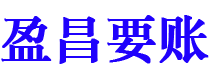 盈昌要账